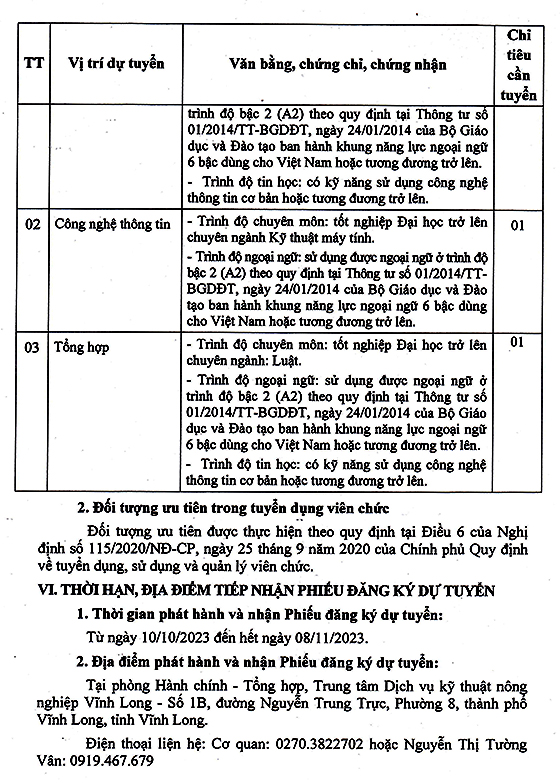 | TT | Vị trí dự tuyển | Văn bằng, chứng chỉ, chứng nhận | Chỉ tiêu cần tuyển |
|---|---|---|---|
| | | trình độ bậc 2 (A2) theo quy định tại Thông tư số 01/2014/TT-BGDĐT, ngày 24/01/2014 của Bộ Giáo dục và Đào tạo ban hành khung năng lực ngoại ngữ 6 bậc dùng cho Việt Nam hoặc tương đương trở lên. - Trình độ tin học: có kỹ năng sử dụng công nghệ thông tin cơ bản hoặc tương đương trở lên. | |
| 02 | Công nghệ thông tin | - Trình độ chuyên môn: tốt nghiệp Đại học trở lên chuyên ngành Kỹ thuật máy tính. - Trình độ ngoại ngữ: sử dụng được ngoại ngữ ở trình độ bậc 2 (A2) theo quy định tại Thông tư số 01/2014/TT-BGDĐT, ngày 24/01/2014 của Bộ Giáo dục và Đào tạo ban hành khung năng lực ngoại ngữ 6 bậc dùng cho Việt Nam hoặc tương đương trở lên. | 01 |
| 03 | Tổng hợp | - Trình độ chuyên môn: tốt nghiệp Đại học trở lên chuyên ngành: Luật. - Trình độ ngoại ngữ: sử dụng được ngoại ngữ ở trình độ bậc 2 (A2) theo quy định tại Thông tư số 01/2014/TT-BGDĐT, ngày 24/01/2014 của Bộ Giáo dục và Đào tạo ban hành khung năng lực ngoại ngữ 6 bậc dùng cho Việt Nam hoặc tương đương trở lên. - Trình độ tin học: có kỹ năng sử dụng công nghệ thông tin cơ bản hoặc tương đương trở lên. | 01 |

2. Đối tượng ưu tiên trong tuyển dụng viên chức

Đối tượng ưu tiên được thực hiện theo quy định tại Điều 6 của Nghị định số 115/2020/NĐ-CP, ngày 25 tháng 9 năm 2020 của Chính phủ Quy định về tuyển dụng, sử dụng và quản lý viên chức.

VI. THỜI HẠN, ĐỊA ĐIỂM TIẾP NHẬN PHIẾU ĐĂNG KÝ DỰ TUYỂN

1. Thời gian phát hành và nhận Phiếu đăng ký dự tuyển:

Từ ngày 10/10/2023 đến hết ngày 08/11/2023.

2. Địa điểm phát hành và nhận Phiếu đăng ký dự tuyển:

Tại phòng Hành chính - Tổng hợp, Trung tâm Dịch vụ kỹ thuật nông nghiệp Vĩnh Long - Số 1B, đường Nguyễn Trung Trực, Phường 8, thành phố Vĩnh Long, tỉnh Vĩnh Long.

Điện thoại liên hệ: Cơ quan: 0270.3822702 hoặc Nguyễn Thị Tường Vân: 0919.467.679